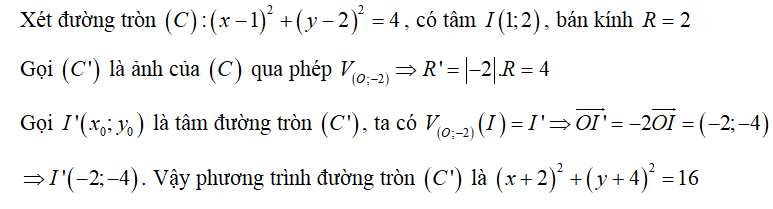 Xét đường tròn $(C):(x-1)^2+(y-2)^2=4$, có tâm $I(1;2)$, bán kính $R=2$

Gọi $(C')$ là ảnh của $(C)$ qua phép $V_{(O;-2)} \Rightarrow R'=|-2|.R=4$

Gọi $I'(x_0;y_0)$ là tâm đường tròn $(C')$, ta có $V_{(O;-2)}(I)=I' \Rightarrow \overrightarrow{OI'}=-2\overrightarrow{OI}=(-2;-4)$

$\Rightarrow I'(-2;-4)$. Vậy phương trình đường tròn $(C')$ là $(x+2)^2+(y+4)^2=16$